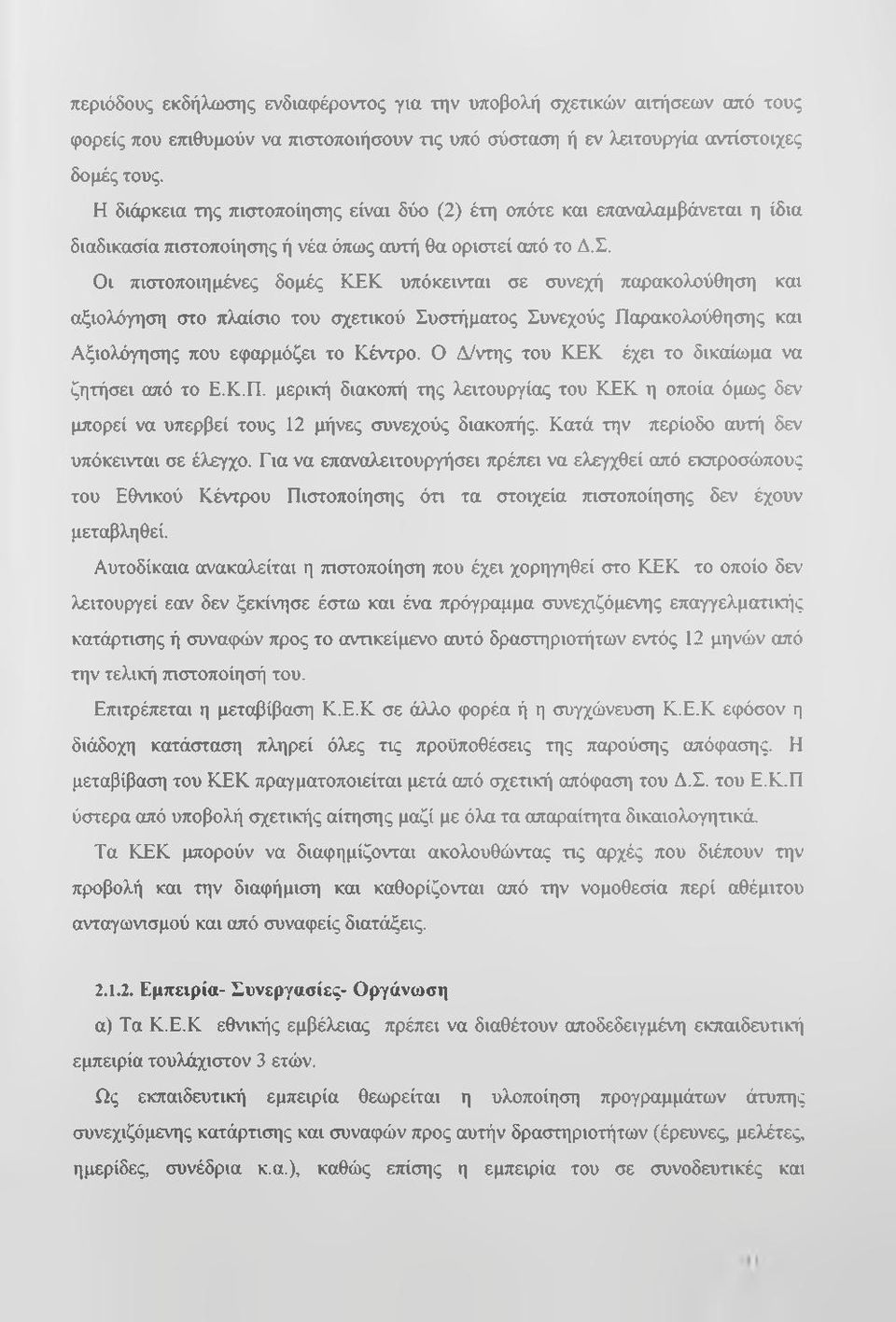 περιόδους εκδήλωσης ενδιαφέροντος για την υποβολή σχετικών αιτήσεων από τους φορείς που επιθυμούν να πιστοποιήσουν τις υπό σύσταση ή εν λειτουργία αντίστοιχες δομές τους.

Η διάρκεια της πιστοποίησης είναι δύο (2) έτη οπότε και επαναλαμβάνεται η ίδια διαδικασία πιστοποίησης ή νέα όπως αυτή θα οριστεί από το Δ.Σ.

Οι πιστοποιημένες δομές ΚΕΚ υπόκεινται σε συνεχή παρακολούθηση και αξιολόγηση στο πλαίσιο του σχετικού Συστήματος Συνεχούς Παρακολούθησης και Αξιολόγησης που εφαρμόζει το Κέντρο. Ο Δ/ντης του ΚΕΚ έχει το δικαίωμα να ζητήσει από το Ε.Κ.Π. μερική διακοπή της λειτουργίας του ΚΕΚ η οποία όμως δεν μπορεί να υπερβεί τους 12 μήνες συνεχούς διακοπής. Κατά την περίοδο αυτή δεν υπόκεινται σε έλεγχο. Για να επαναλειτουργήσει πρέπει να ελεγχθεί από εκπροσώπους του Εθνικού Κέντρου Πιστοποίησης ότι τα στοιχεία πιστοποίησης δεν έχουν μεταβληθεί.

Αυτοδίκαια ανακαλείται η πιστοποίηση που έχει χορηγηθεί στο ΚΕΚ το οποίο δεν λειτουργεί εαν δεν ξεκίνησε έστω και ένα πρόγραμμα συνεχιζόμενης επαγγελματικής κατάρτισης ή συναφών προς το αντικείμενο αυτό δραστηριοτήτων εντός 12 μηνών από την τελική πιστοποίησή του.

Επιτρέπεται η μεταβίβαση Κ.Ε.Κ σε άλλο φορέα ή η συγχώνευση Κ.Ε.Κ εφόσον η διάδοχη κατάσταση πληρεί όλες τις προϋποθέσεις της παρούσης απόφασης. Η μεταβίβαση του ΚΕΚ πραγματοποιείται μετά από σχετική απόφαση του Δ.Σ. του Ε.Κ.Π ύστερα από υποβολή σχετικής αίτησης μαζί με όλα τα απαραίτητα δικαιολογητικά.

Τα ΚΕΚ μπορούν να διαφημίζονται ακολουθώντας τις αρχές που διέπουν την προβολή και την διαφήμιση και καθορίζονται από την νομοθεσία περί αθέμιτου ανταγωνισμού και από συναφείς διατάξεις.

2.1.2. Εμπειρία- Συνεργασίες- Οργάνωση

α) Τα Κ.Ε.Κ εθνικής εμβέλειας πρέπει να διαθέτουν αποδεδειγμένη εκπαιδευτική εμπειρία τουλάχιστον 3 ετών.

Ως εκπαιδευτική εμπειρία θεωρείται η υλοποίηση προγραμμάτων άτυπης συνεχιζόμενης κατάρτισης και συναφών προς αυτήν δραστηριοτήτων (έρευνες, μελέτες, ημερίδες, συνέδρια κ.α.), καθώς επίσης η εμπειρία του σε συνοδευτικές και